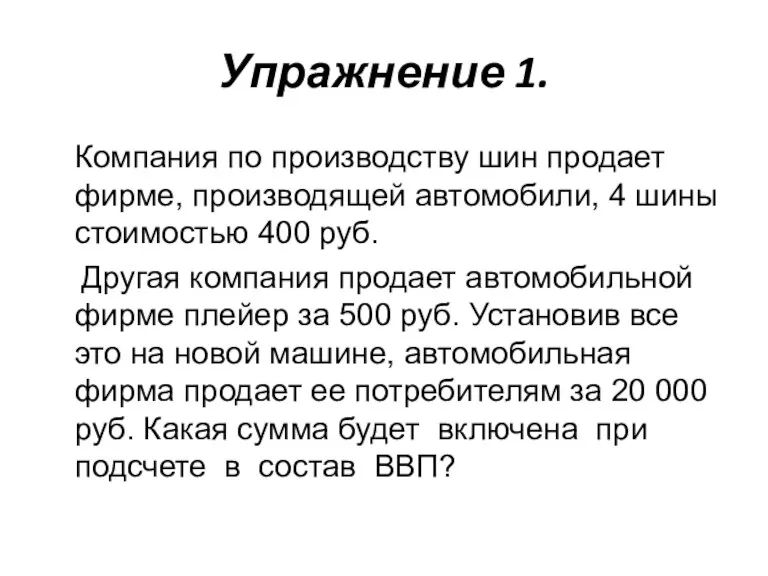 Упражнение 1.

Компания по производству шин продает фирме, производящей автомобили, 4 шины стоимостью 400 руб.

Другая компания продает автомобильной фирме плейер за 500 руб. Установив все это на новой машине, автомобильная фирма продает ее потребителям за 20 000 руб. Какая сумма будет включена при подсчете в состав ВВП?